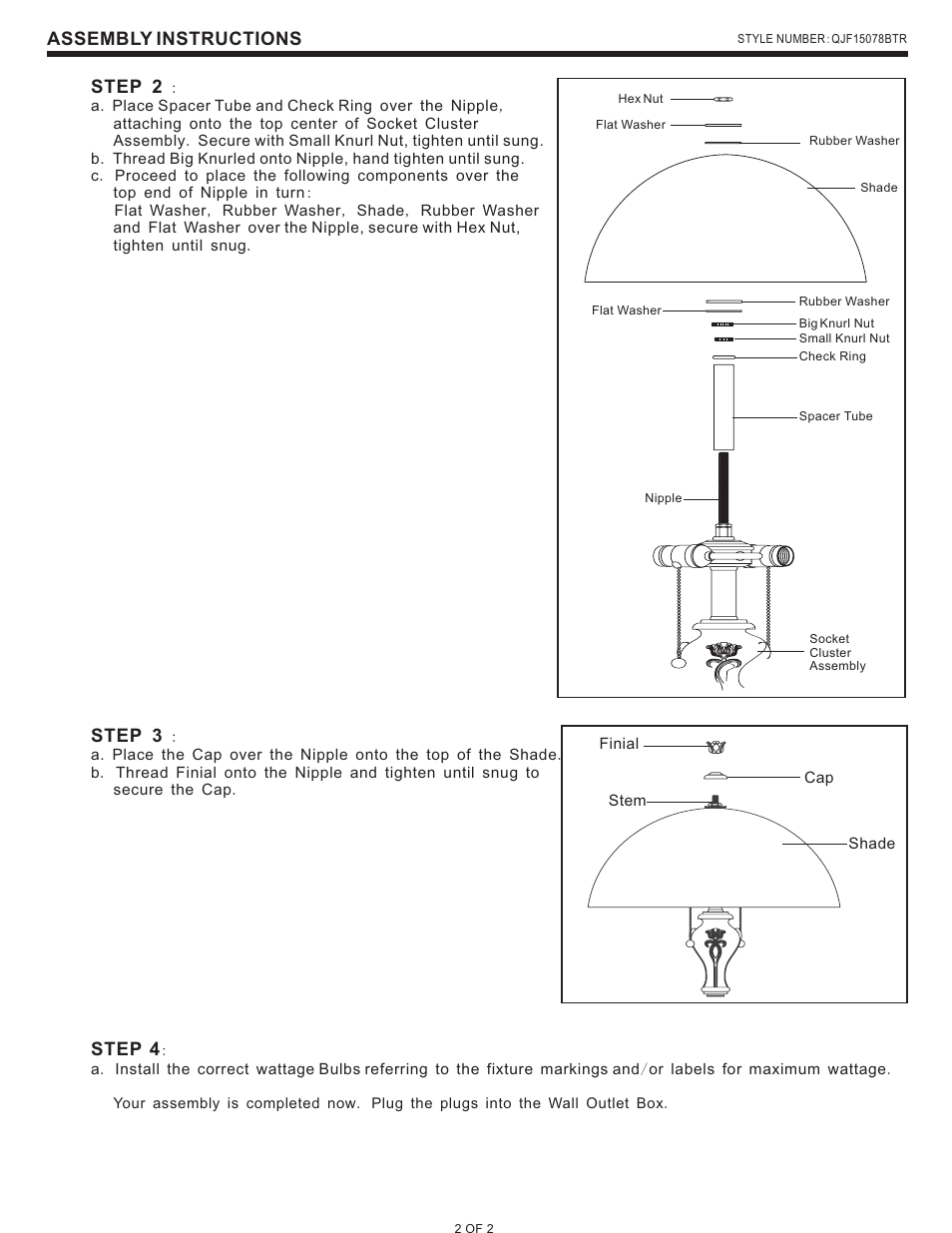 ASSEMBLY INSTRUCTIONS

STYLE NUMBER: QJF15078BTR

STEP 2 :

a. Place Spacer Tube and Check Ring over the Nipple, attaching onto the top center of Socket Cluster Assembly. Secure with Small Knurl Nut, tighten until sung.

b. Thread Big Knurled onto Nipple, hand tighten until sung.

c. Proceed to place the following components over the top end of Nipple in turn:

Flat Washer, Rubber Washer, Shade, Rubber Washer and Flat Washer over the Nipple, secure with Hex Nut, tighten until snug.

Hex Nut

Flat Washer

Rubber Washer

Shade

Flat Washer

Rubber Washer

Big Knurl Nut

Small Knurl Nut

Check Ring

Spacer Tube

Nipple

Socket Cluster Assembly

STEP 3 :

a. Place the Cap over the Nipple onto the top of the Shade.

b. Thread Finial onto the Nipple and tighten until snug to secure the Cap.

Finial

Cap

Stem

Shade

STEP 4:

a. Install the correct wattage Bulbs referring to the fixture markings and/or labels for maximum wattage.

Your assembly is completed now. Plug the plugs into the Wall Outlet Box.

2 OF 2